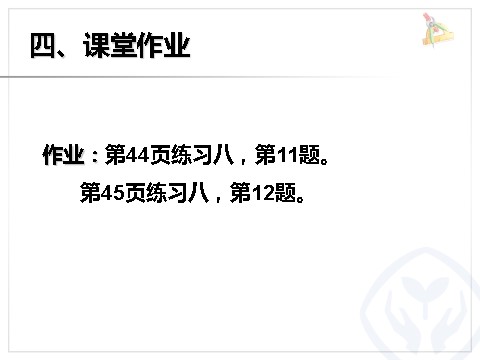 四、课堂作业

作业：第44页练习八，第11题。

第45页练习八，第12题。